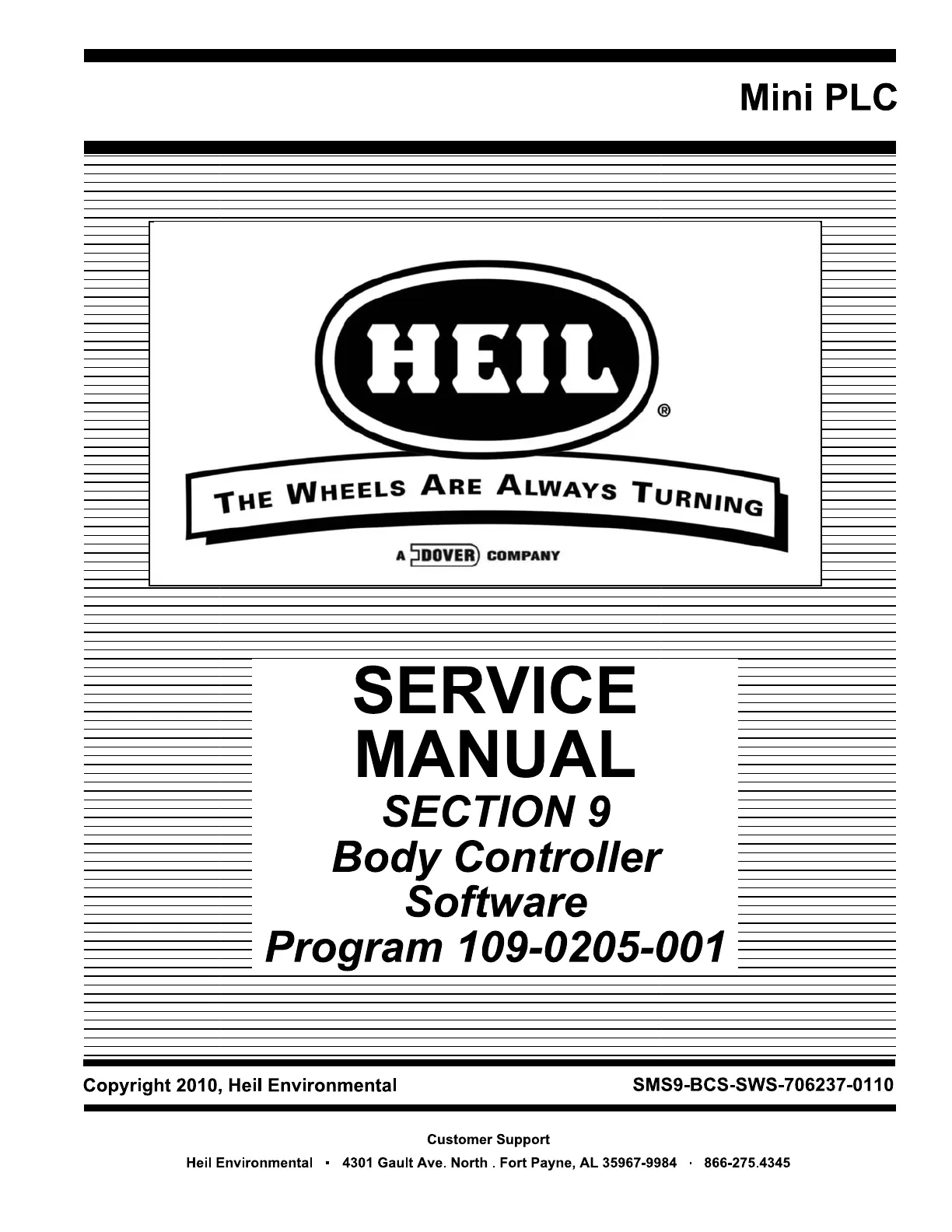 Mini PLC

HEIL®

THE WHEELS ARE ALWAYS TURNING

A DOVER COMPANY

SERVICE MANUAL

SECTION 9

Body Controller Software

Program 109-0205-001

Copyright 2010, Heil Environmental

SMS9-BCS-SWS-706237-0110

Customer Support

Heil Environmental • 4301 Gault Ave. North . Fort Payne, AL 35967-9984 · 866-275.4345